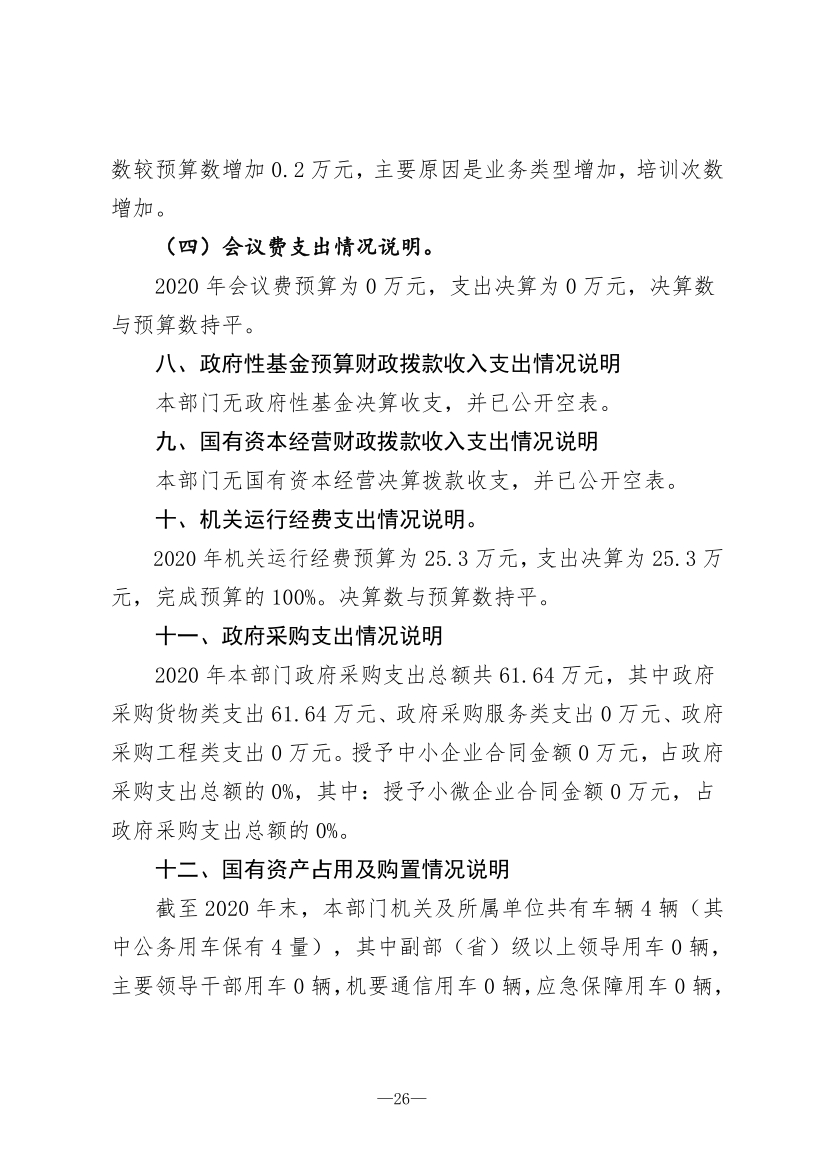 数较预算数增加 0.2 万元，主要原因是业务类型增加，培训次数增加。

（四）会议费支出情况说明。

2020 年会议费预算为 0 万元，支出决算为 0 万元，决算数与预算数持平。

八、政府性基金预算财政拨款收入支出情况说明

本部门无政府性基金决算收支，并已公开空表。

九、国有资本经营财政拨款收入支出情况说明

本部门无国有资本经营决算拨款收支，并已公开空表。

十、机关运行经费支出情况说明。

2020 年机关运行经费预算为 25.3 万元，支出决算为 25.3 万元，完成预算的 100%。决算数与预算数持平。

十一、政府采购支出情况说明

2020 年本部门政府采购支出总额共 61.64 万元，其中政府采购货物类支出 61.64 万元、政府采购服务类支出 0 万元、政府采购工程类支出 0 万元。授予中小企业合同金额 0 万元，占政府采购支出总额的 0%，其中：授予小微企业合同金额 0 万元，占政府采购支出总额的 0%。

十二、国有资产占用及购置情况说明

截至 2020 年末，本部门机关及所属单位共有车辆 4 辆（其中公务用车保有 4 量），其中副部（省）级以上领导用车 0 辆，主要领导干部用车 0 辆，机要通信用车 0 辆，应急保障用车 0 辆，

—26—